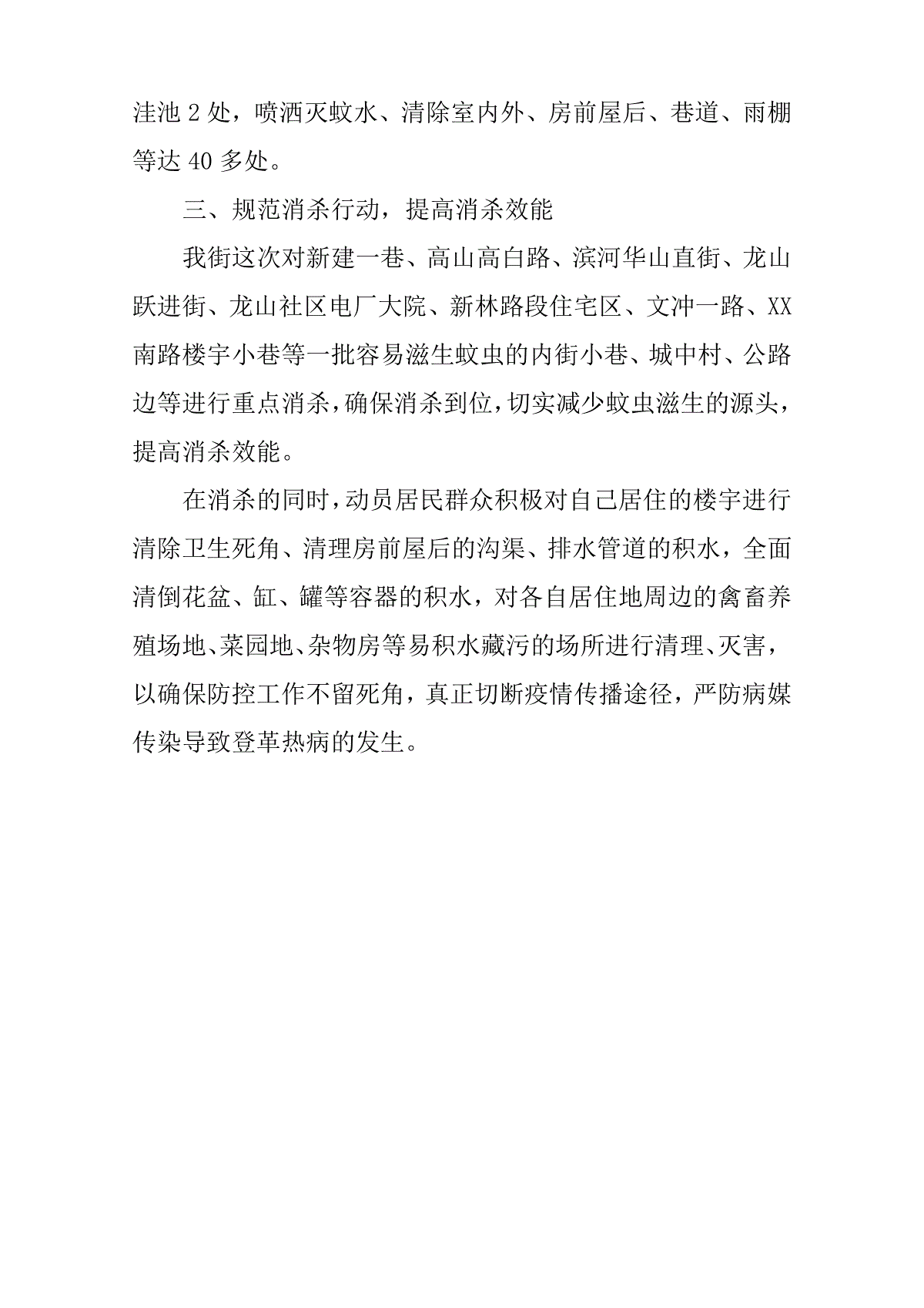 洼池 2 处，喷洒灭蚊水、清除室内外、房前屋后、巷道、雨棚等达 40 多处。

三、规范消杀行动，提高消杀效能

我街这次对新建一巷、高山高白路、滨河华山直街、龙山跃进街、龙山社区电厂大院、新林路段住宅区、文冲一路、XX南路楼宇小巷等一批容易滋生蚊虫的内街小巷、城中村、公路边等进行重点消杀，确保消杀到位，切实减少蚊虫滋生的源头，提高消杀效能。

在消杀的同时，动员居民群众积极对自己居住的楼宇进行清除卫生死角、清理房前屋后的沟渠、排水管道的积水，全面清倒花盆、缸、罐等容器的积水，对各自居住地周边的禽畜养殖场地、菜园地、杂物房等易积水藏污的场所进行清理、灭害，以确保防控工作不留死角，真正切断疫情传播途径，严防病媒传染导致登革热病的发生。